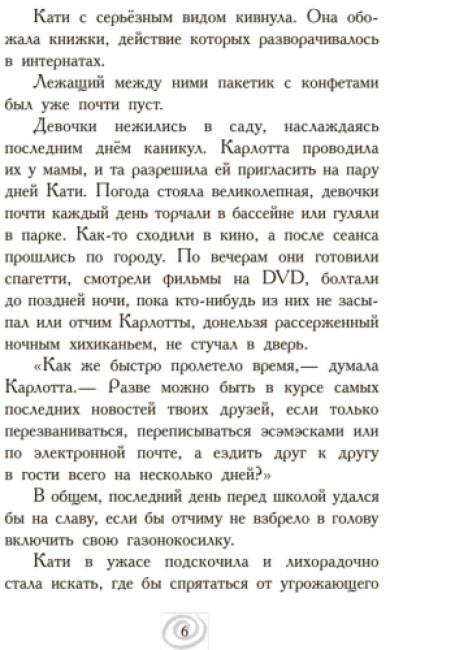 Кати с серьёзным видом кивнула. Она обожала книжки, действие которых разворачивалось в интернатах.

Лежащий между ними пакетик с конфетами был уже почти пуст.

Девочки нежились в саду, наслаждаясь последним днём каникул. Карлотта проводила их у мамы, и та разрешила ей пригласить на пару дней Кати. Погода стояла великолепная, девочки почти каждый день торчали в бассейне или гуляли в парке. Как-то сходили в кино, а после сеанса прошлись по городу. По вечерам они готовили спагетти, смотрели фильмы на DVD, болтали до поздней ночи, пока кто-нибудь из них не засыпал или отчим Карлотты, донельзя рассерженный ночным хихиканьем, не стучал в дверь.

«Как же быстро пролетело время,— думала Карлотта.— Разве можно быть в курсе самых последних новостей твоих друзей, если только перезваниваться, переписываться эсэмэсками или по электронной почте, а ездить друг к другу в гости всего на несколько дней?»

В общем, последний день перед школой удался бы на славу, если бы отчиму не взбрело в голову включить свою газонокосилку.

Кати в ужасе подскочила и лихорадочно стала искать, где бы спрятаться от угрожающего

6